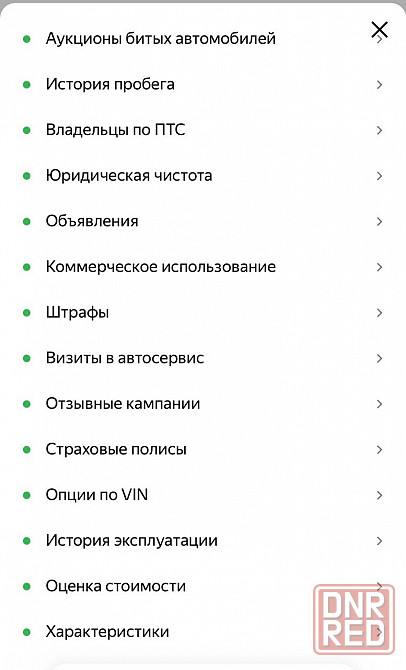 Аукционы битых автомобилей
История пробега
Владельцы по ПТС
Юридическая чистота
Объявления
Коммерческое использование
Штрафы
Визиты в автосервис
Отзывные кампании
Страховые полисы
Опции по VIN
История эксплуатации
Оценка стоимости
Характеристики

DNR
RED